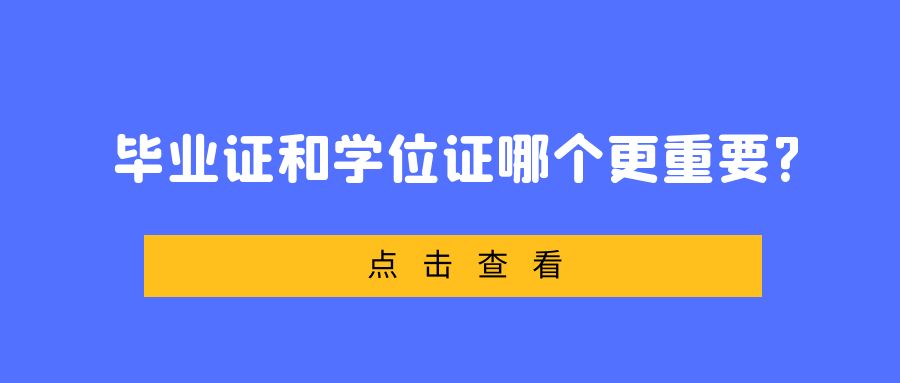 毕业证和学位证哪个更重要？

点击查看